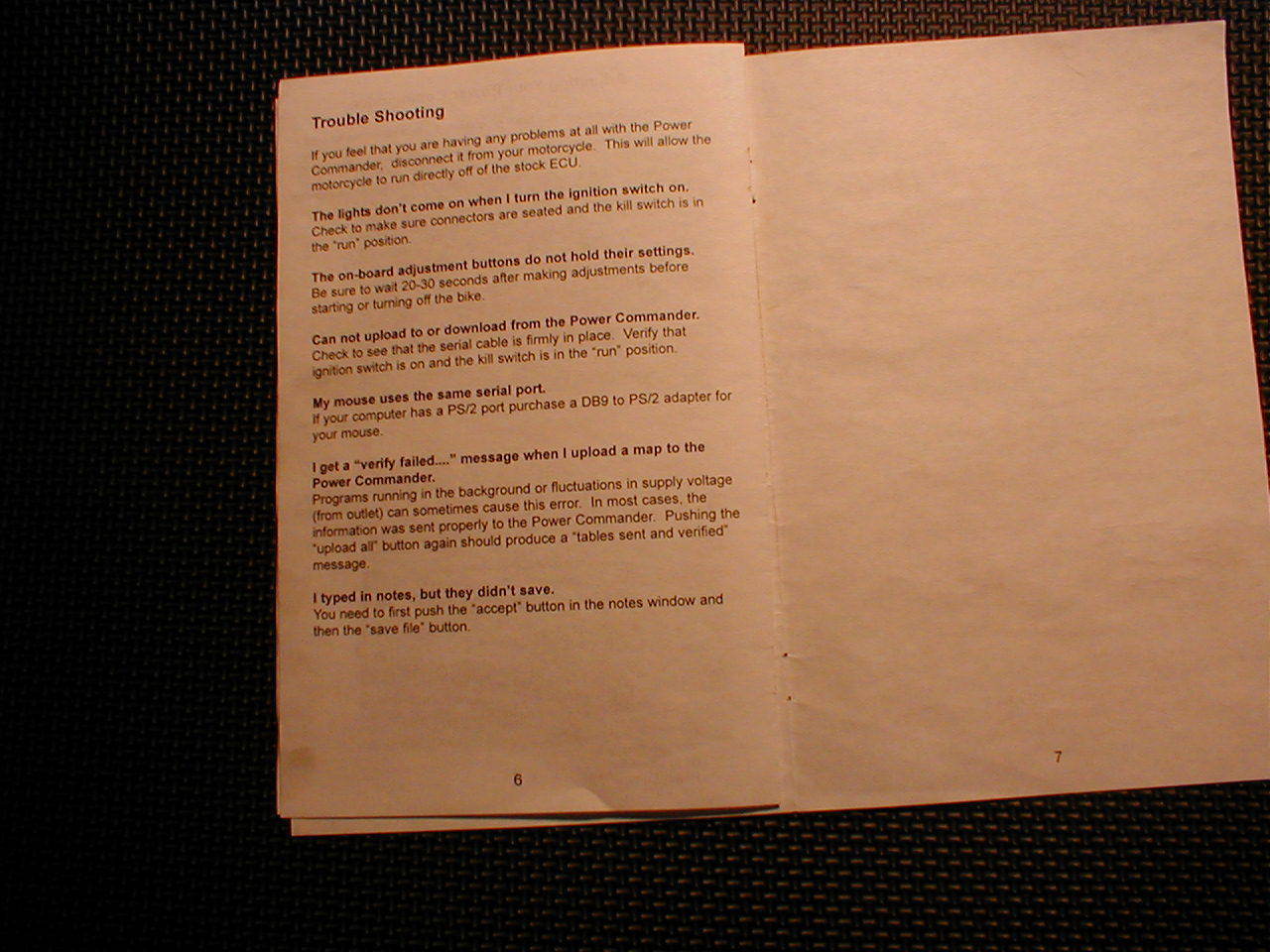 Trouble Shooting

If you feel that you are having any problems at all with the Power Commander, disconnect it from your motorcycle. This will allow the motorcycle to run directly off of the stock ECU.

The lights don't come on when I turn the ignition switch on.
Check to make sure connectors are seated and the kill switch is in the "run" position.

The on-board adjustment buttons do not hold their settings.
Be sure to wait 20-30 seconds after making adjustments before starting or turning off the bike.

Can not upload to or download from the Power Commander.
Check to see that the serial cable is firmly in place. Verify that ignition switch is on and the kill switch is in the "run" position.

My mouse uses the same serial port.
If your computer has a PS/2 port purchase a DB9 to PS/2 adapter for your mouse.

I get a "verify failed...." message when I upload a map to the Power Commander.
Programs running in the background or fluctuations in supply voltage (from outlet) can sometimes cause this error. In most cases, the information was sent properly to the Power Commander. Pushing the "upload all" button again should produce a "tables sent and verified" message.

I typed in notes, but they didn't save.
You need to first push the "accept" button in the notes window and then the "save file" button.

6

7